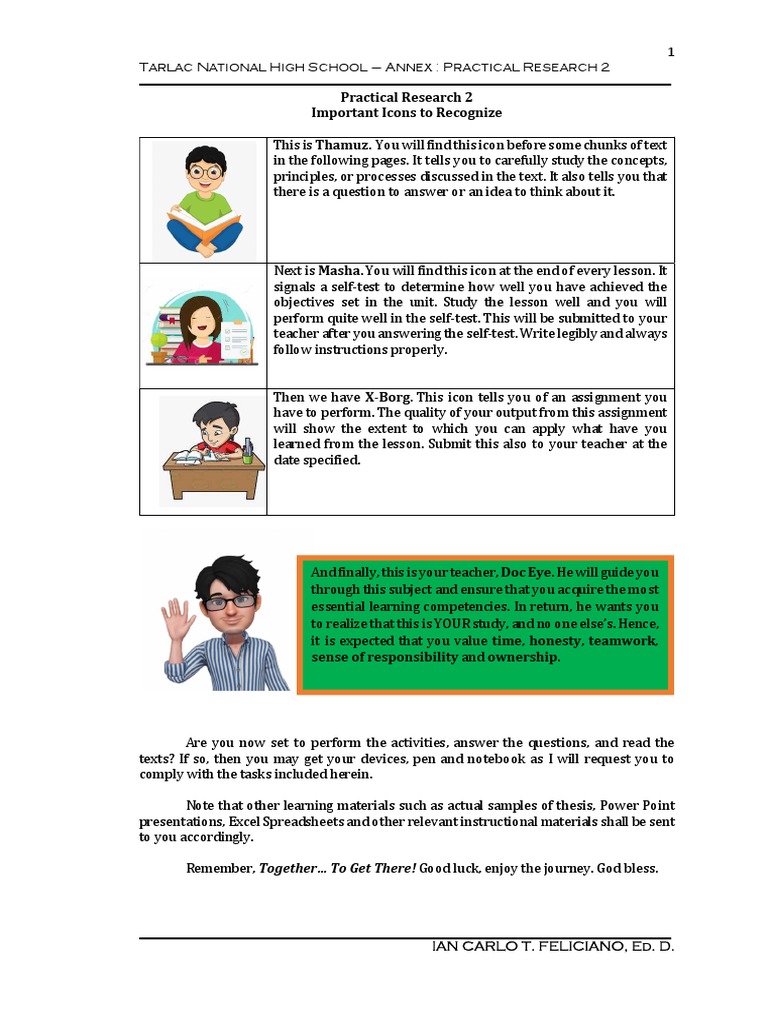 1

Tarlac National High School – Annex : Practical Research 2

Practical Research 2
Important Icons to Recognize

This is Thamuz. You will find this icon before some chunks of text in the following pages. It tells you to carefully study the concepts, principles, or processes discussed in the text. It also tells you that there is a question to answer or an idea to think about it.

Next is Masha. You will find this icon at the end of every lesson. It signals a self-test to determine how well you have achieved the objectives set in the unit. Study the lesson well and you will perform quite well in the self-test. This will be submitted to your teacher after you answering the self-test. Write legibly and always follow instructions properly.

Then we have X-Borg. This icon tells you of an assignment you have to perform. The quality of your output from this assignment will show the extent to which you can apply what have you learned from the lesson. Submit this also to your teacher at the date specified.

And finally, this is your teacher, Doc Eye. He will guide you through this subject and ensure that you acquire the most essential learning competencies. In return, he wants you to realize that this is YOUR study, and no one else's. Hence, it is expected that you value time, honesty, teamwork, sense of responsibility and ownership.

Are you now set to perform the activities, answer the questions, and read the texts? If so, then you may get your devices, pen and notebook as I will request you to comply with the tasks included herein.

Note that other learning materials such as actual samples of thesis, Power Point presentations, Excel Spreadsheets and other relevant instructional materials shall be sent to you accordingly.

Remember, Together… To Get There! Good luck, enjoy the journey. God bless.

IAN CARLO T. FELICIANO, Ed. D.